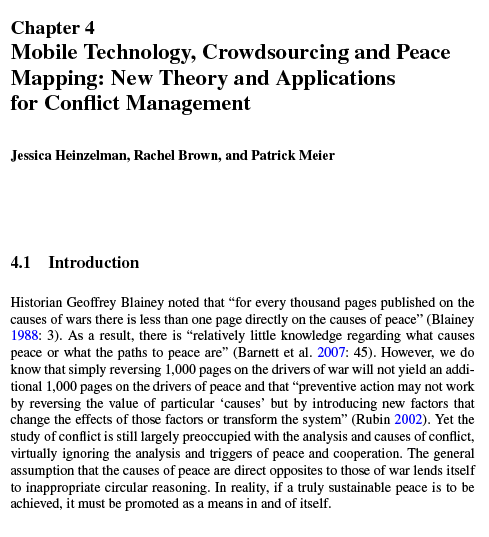 Chapter 4
Mobile Technology, Crowdsourcing and Peace Mapping: New Theory and Applications for Conflict Management

Jessica Heinzelman, Rachel Brown, and Patrick Meier

4.1 Introduction

Historian Geoffrey Blainey noted that “for every thousand pages published on the causes of wars there is less than one page directly on the causes of peace” (Blainey 1988: 3). As a result, there is “relatively little knowledge regarding what causes peace or what the paths to peace are” (Barnett et al. 2007: 45). However, we do know that simply reversing 1,000 pages on the drivers of war will not yield an additional 1,000 pages on the drivers of peace and that “preventive action may not work by reversing the value of particular ‘causes’ but by introducing new factors that change the effects of those factors or transform the system” (Rubin 2002). Yet the study of conflict is still largely preoccupied with the analysis and causes of conflict, virtually ignoring the analysis and triggers of peace and cooperation. The general assumption that the causes of peace are direct opposites to those of war lends itself to inappropriate circular reasoning. In reality, if a truly sustainable peace is to be achieved, it must be promoted as a means in and of itself.